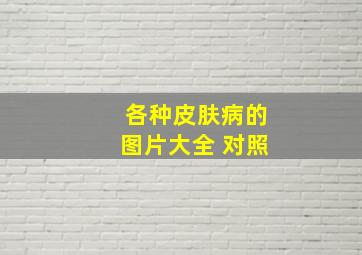 各种皮肤病的
图片大全 对照